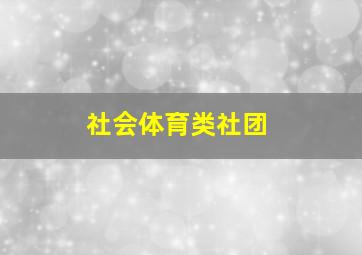 社会体育类社团